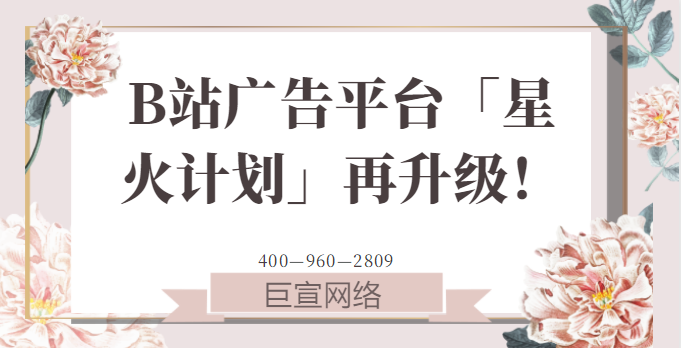 B站广告平台「星火计划」再升级！

400—960—2809

巨宣网络